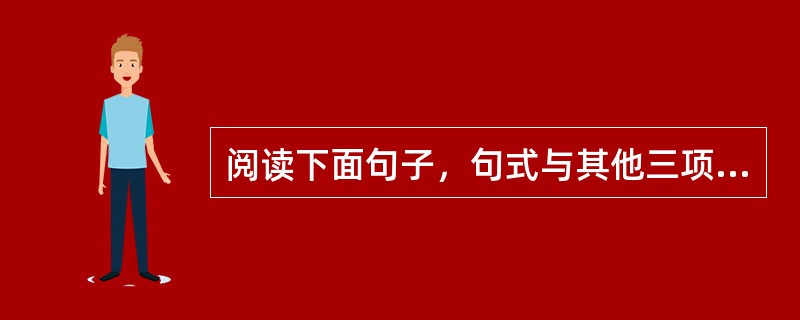 阅读下面句子，句式与其他三项...